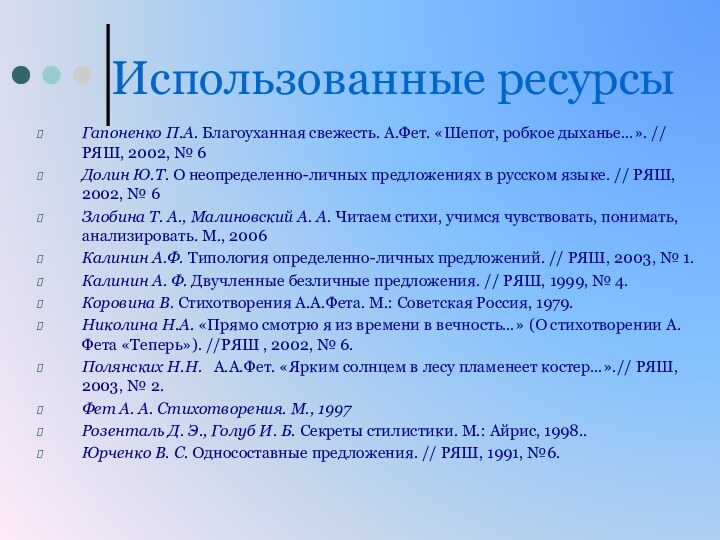 Использованные ресурсы

Гапоненко П.А. Благоуханная свежесть. А.Фет. «Шепот, робкое дыханье…». // РЯШ, 2002, № 6

Долин Ю.Т. О неопределенно-личных предложениях в русском языке. // РЯШ, 2002, № 6

Злобина Т. А., Малиновский А. А. Читаем стихи, учимся чувствовать, понимать, анализировать. М., 2006

Калинин А.Ф. Типология определенно-личных предложений. // РЯШ, 2003, № 1.

Калинин А. Ф. Двучленные безличные предложения. // РЯШ, 1999, № 4.

Коровина В. Стихотворения А.А.Фета. М.: Советская Россия, 1979.

Николина Н.А. «Прямо смотрю я из времени в вечность…» (О стихотворении А. Фета «Теперь»). //РЯШ , 2002, № 6.

Полянских Н.Н. А.А.Фет. «Ярким солнцем в лесу пламенеет костер…».// РЯШ, 2003, № 2.

Фет А. А. Стихотворения. М., 1997

Розенталь Д. Э., Голуб И. Б. Секреты стилистики. М.: Айрис, 1998..

Юрченко В. С. Односоставные предложения. // РЯШ, 1991, №6.